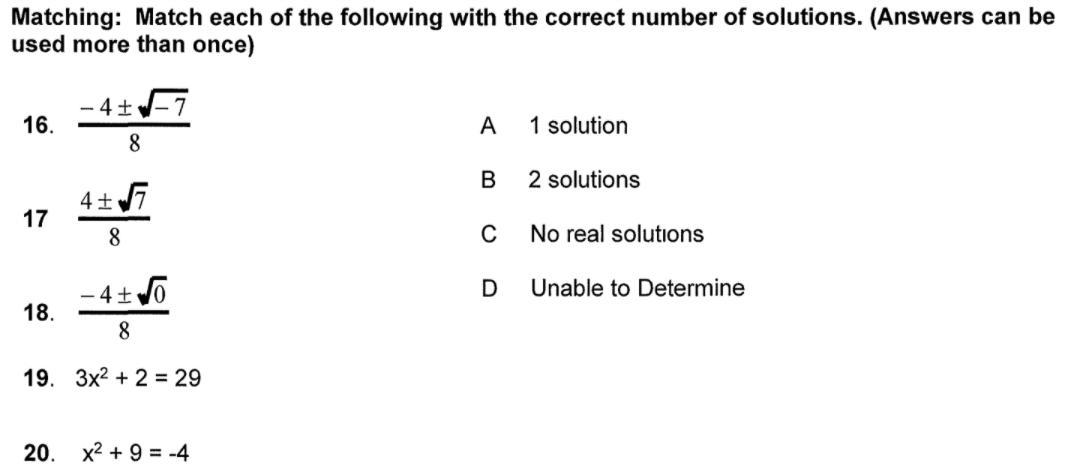 Matching: Match each of the following with the correct number of solutions. (Answers can be used more than once)

16. $\frac{-4 \pm \sqrt{-7}}{8}$

17 $\frac{4 \pm \sqrt{7}}{8}$

18. $\frac{-4 \pm \sqrt{0}}{8}$

19. $3x^2 + 2 = 29$

20. $x^2 + 9 = -4$

A 1 solution

B 2 solutions

C No real solutions

D Unable to Determine